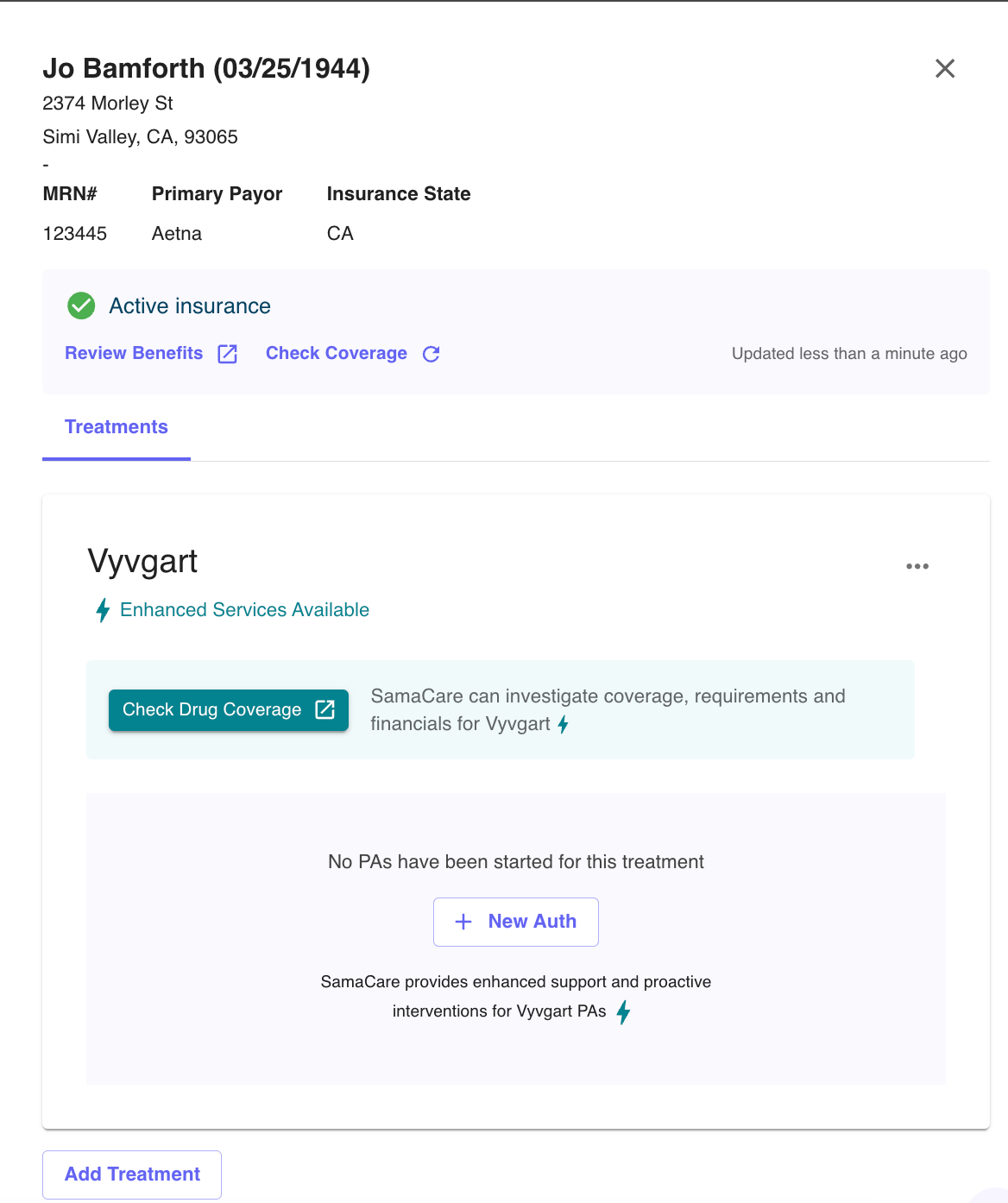 Jo Bamforth (03/25/1944)
2374 Morley St
Simi Valley, CA, 93065
-

| MRN# | Primary Payor | Insurance State |
|---|---|---|
| 123445 | Aetna | CA |

Active insurance
Review Benefits Check Coverage Updated less than a minute ago

Treatments

Vyvgart
Enhanced Services Available

Check Drug Coverage
SamaCare can investigate coverage, requirements and financials for Vyvgart

No PAs have been started for this treatment
+ New Auth
SamaCare provides enhanced support and proactive interventions for Vyvgart PAs

Add Treatment